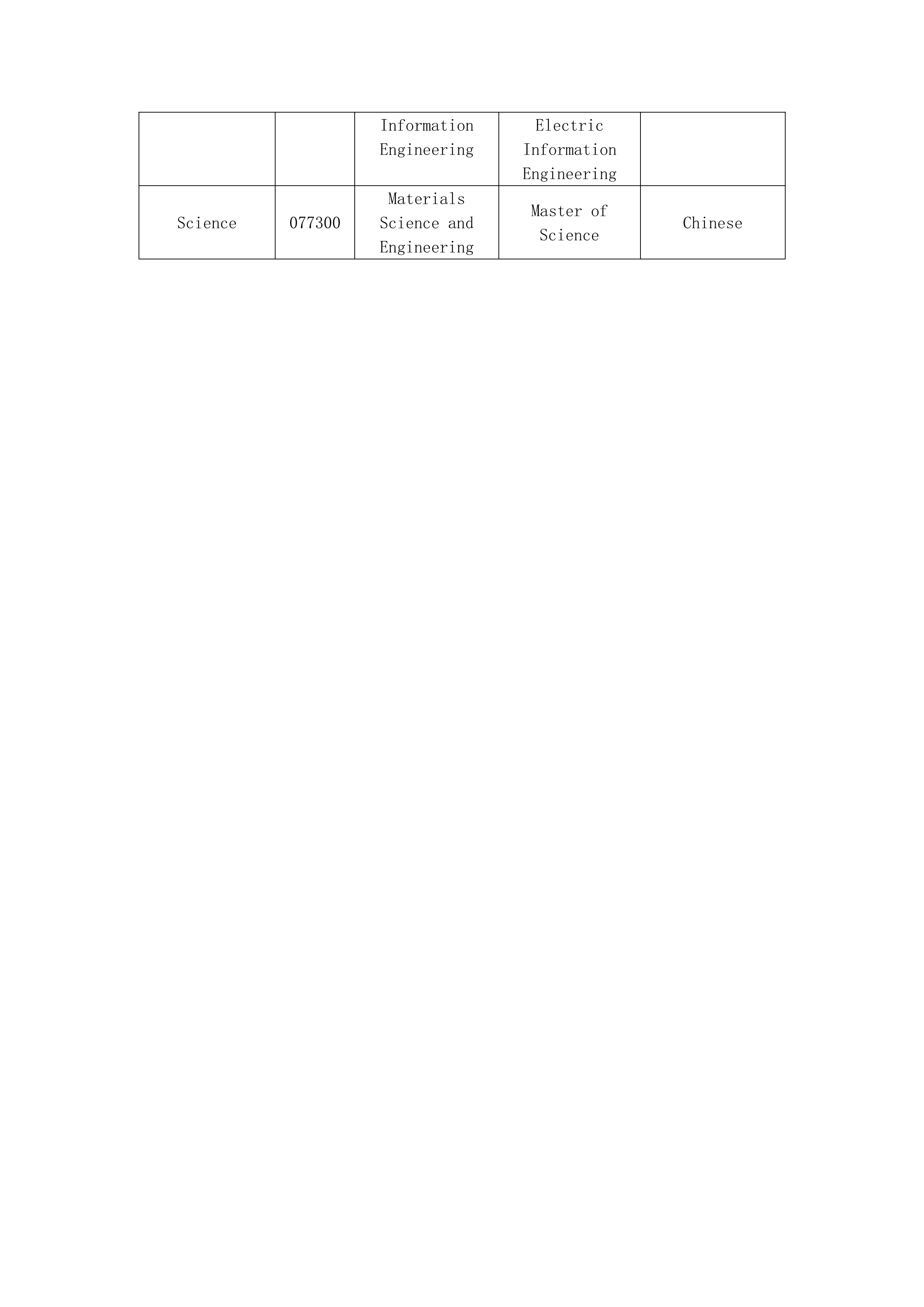 | | | Information Engineering | Electric Information Engineering | |
|---|---|---|---|---|
| Science | 077300 | Materials Science and Engineering | Master of Science | Chinese |